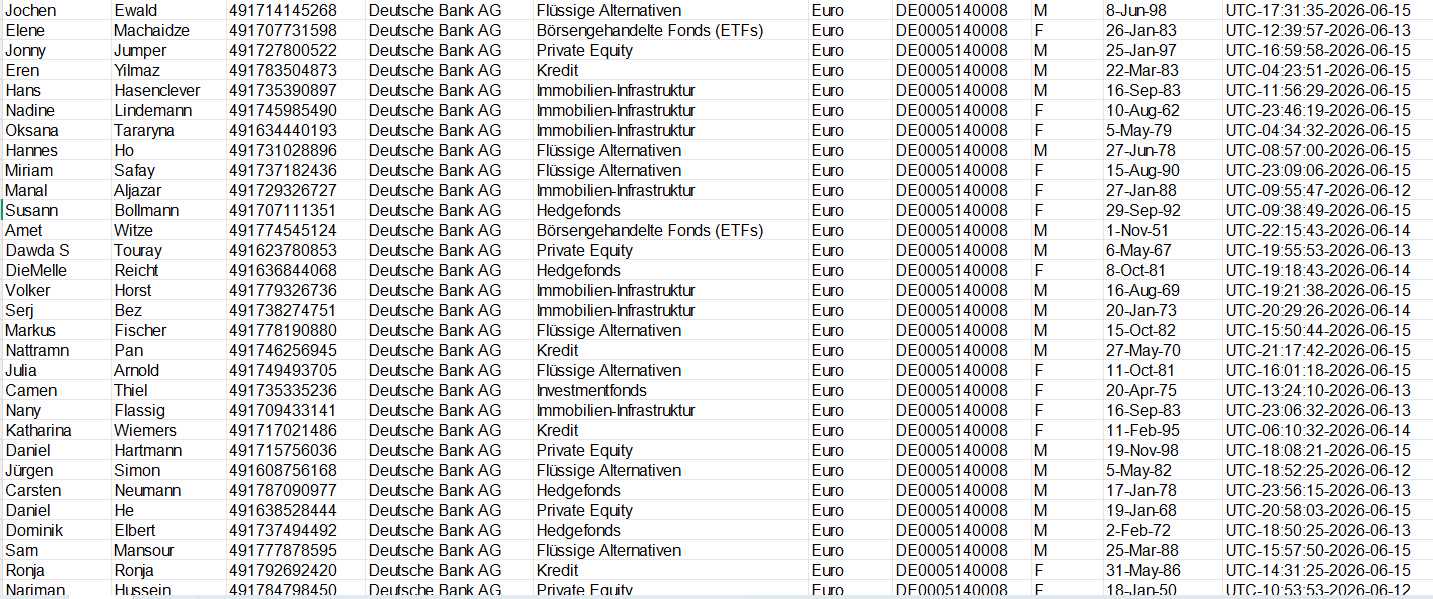 | Jochen | Ewald | 491714145268 | Deutsche Bank AG | Flüssige Alternativen | Euro | DE0005140008 | M | 8-Jun-98 | UTC-17:31:35-2026-06-15 |
|---|---|---|---|---|---|---|---|---|---|
| Elene | Machaidze | 491707731598 | Deutsche Bank AG | Börsengehandelte Fonds (ETFs) | Euro | DE0005140008 | F | 26-Jan-83 | UTC-12:39:57-2026-06-13 |
| Jonny | Jumper | 491727800522 | Deutsche Bank AG | Private Equity | Euro | DE0005140008 | M | 25-Jan-97 | UTC-16:59:58-2026-06-15 |
| Eren | Yilmaz | 491783504873 | Deutsche Bank AG | Kredit | Euro | DE0005140008 | M | 22-Mar-83 | UTC-04:23:51-2026-06-15 |
| Hans | Hasenclever | 491735390897 | Deutsche Bank AG | Immobilien-Infrastruktur | Euro | DE0005140008 | M | 16-Sep-83 | UTC-11:56:29-2026-06-15 |
| Nadine | Lindemann | 491745985490 | Deutsche Bank AG | Immobilien-Infrastruktur | Euro | DE0005140008 | F | 10-Aug-62 | UTC-23:46:19-2026-06-15 |
| Oksana | Tararyna | 491634440193 | Deutsche Bank AG | Immobilien-Infrastruktur | Euro | DE0005140008 | F | 5-May-79 | UTC-04:34:32-2026-06-15 |
| Hannes | Ho | 491731028896 | Deutsche Bank AG | Flüssige Alternativen | Euro | DE0005140008 | M | 27-Jun-78 | UTC-08:57:00-2026-06-15 |
| Miriam | Safay | 491737182436 | Deutsche Bank AG | Flüssige Alternativen | Euro | DE0005140008 | F | 15-Aug-90 | UTC-23:09:06-2026-06-15 |
| Manal | Aljazar | 491729326727 | Deutsche Bank AG | Immobilien-Infrastruktur | Euro | DE0005140008 | F | 27-Jan-88 | UTC-09:55:47-2026-06-12 |
| Susann | Bollmann | 491707111351 | Deutsche Bank AG | Hedgefonds | Euro | DE0005140008 | F | 29-Sep-92 | UTC-09:38:49-2026-06-15 |
| Amet | Witze | 491774545124 | Deutsche Bank AG | Börsengehandelte Fonds (ETFs) | Euro | DE0005140008 | M | 1-Nov-51 | UTC-22:15:43-2026-06-14 |
| Dawda S | Touray | 491623780853 | Deutsche Bank AG | Private Equity | Euro | DE0005140008 | M | 6-May-67 | UTC-19:55:53-2026-06-13 |
| DieMelle | Reicht | 491636844068 | Deutsche Bank AG | Hedgefonds | Euro | DE0005140008 | F | 8-Oct-81 | UTC-19:18:43-2026-06-14 |
| Volker | Horst | 491779326736 | Deutsche Bank AG | Immobilien-Infrastruktur | Euro | DE0005140008 | M | 16-Aug-69 | UTC-19:21:38-2026-06-15 |
| Serj | Bez | 491738274751 | Deutsche Bank AG | Immobilien-Infrastruktur | Euro | DE0005140008 | M | 20-Jan-73 | UTC-20:29:26-2026-06-14 |
| Markus | Fischer | 491778190880 | Deutsche Bank AG | Flüssige Alternativen | Euro | DE0005140008 | M | 15-Oct-82 | UTC-15:50:44-2026-06-15 |
| Nattramn | Pan | 491746256945 | Deutsche Bank AG | Kredit | Euro | DE0005140008 | M | 27-May-70 | UTC-21:17:42-2026-06-15 |
| Julia | Arnold | 491749493705 | Deutsche Bank AG | Flüssige Alternativen | Euro | DE0005140008 | F | 11-Oct-81 | UTC-16:01:18-2026-06-15 |
| Camen | Thiel | 491735335236 | Deutsche Bank AG | Investmentfonds | Euro | DE0005140008 | F | 20-Apr-75 | UTC-13:24:10-2026-06-13 |
| Nany | Flassig | 491709433141 | Deutsche Bank AG | Immobilien-Infrastruktur | Euro | DE0005140008 | F | 16-Sep-83 | UTC-23:06:32-2026-06-13 |
| Katharina | Wiemers | 491717021486 | Deutsche Bank AG | Kredit | Euro | DE0005140008 | F | 11-Feb-95 | UTC-06:10:32-2026-06-14 |
| Daniel | Hartmann | 491715756036 | Deutsche Bank AG | Private Equity | Euro | DE0005140008 | M | 19-Nov-98 | UTC-18:08:21-2026-06-15 |
| Jürgen | Simon | 491608756168 | Deutsche Bank AG | Flüssige Alternativen | Euro | DE0005140008 | M | 5-May-82 | UTC-18:52:25-2026-06-12 |
| Carsten | Neumann | 491787090977 | Deutsche Bank AG | Hedgefonds | Euro | DE0005140008 | M | 17-Jan-78 | UTC-23:56:15-2026-06-13 |
| Daniel | He | 491638528444 | Deutsche Bank AG | Private Equity | Euro | DE0005140008 | M | 19-Jan-68 | UTC-20:58:03-2026-06-15 |
| Dominik | Elbert | 491737494492 | Deutsche Bank AG | Hedgefonds | Euro | DE0005140008 | M | 2-Feb-72 | UTC-18:50:25-2026-06-13 |
| Sam | Mansour | 491777878595 | Deutsche Bank AG | Flüssige Alternativen | Euro | DE0005140008 | M | 25-Mar-88 | UTC-15:57:50-2026-06-15 |
| Ronja | Ronja | 491792692420 | Deutsche Bank AG | Kredit | Euro | DE0005140008 | F | 31-May-86 | UTC-14:31:25-2026-06-15 |
| Nariman | Hussein | 491784798450 | Deutsche Bank AG | Private Equity | Euro | DE0005140008 | F | 18-Jan-50 | UTC-10:53:53-2026-06-12 |